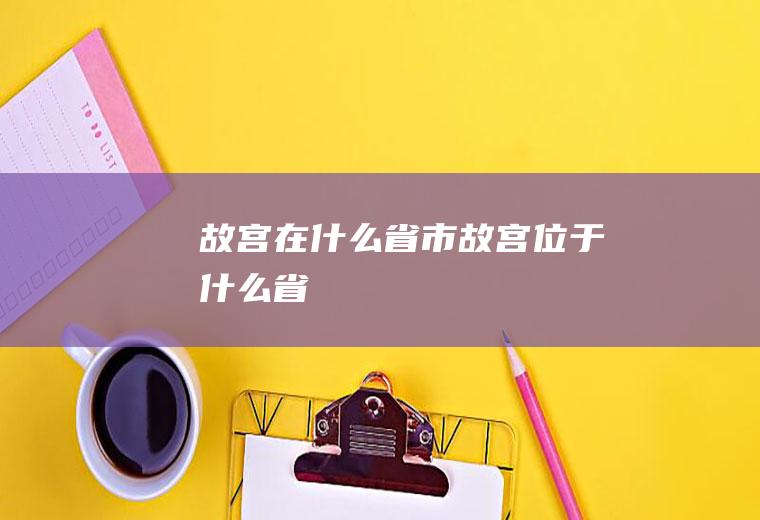 TO DO LIST

故宫在什么省市故宫位于什么省